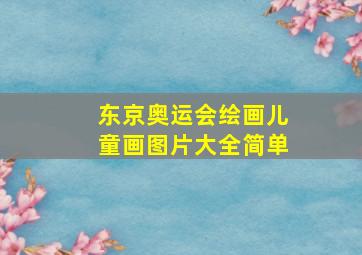 东京奥运会绘画儿童画图片大全简单